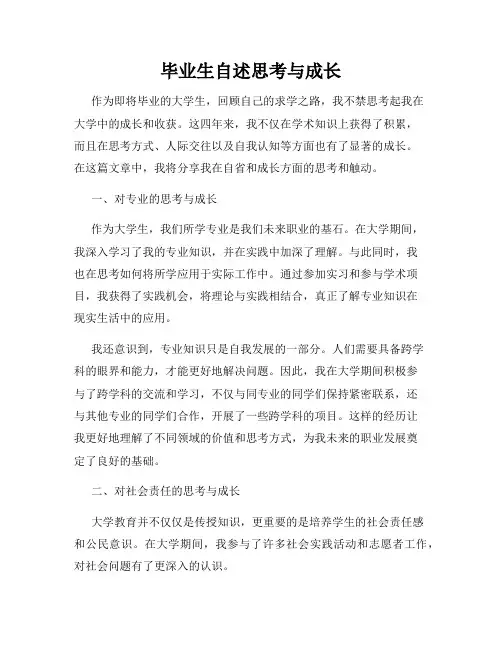 毕业生自述思考与成长

作为即将毕业的大学生，回顾自己的求学之路，我不禁思考起我在大学中的成长和收获。这四年来，我不仅在学术知识上获得了积累，而且在思考方式、人际交往以及自我认知等方面也有了显著的成长。在这篇文章中，我将分享我在自省和成长方面的思考和触动。

一、对专业的思考与成长

作为大学生，我们所学专业是我们未来职业的基石。在大学期间，我深入学习了我的专业知识，并在实践中加深了理解。与此同时，我也在思考如何将所学应用于实际工作中。通过参加实习和参与学术项目，我获得了实践机会，将理论与实践相结合，真正了解专业知识在现实生活中的应用。

我还意识到，专业知识只是自我发展的一部分。人们需要具备跨学科的眼界和能力，才能更好地解决问题。因此，我在大学期间积极参与了跨学科的交流和学习，不仅与同专业的同学们保持紧密联系，还与其他专业的同学们合作，开展了一些跨学科的项目。这样的经历让我更好地理解了不同领域的价值和思考方式，为我未来的职业发展奠定了良好的基础。

二、对社会责任的思考与成长

大学教育并不仅仅是传授知识，更重要的是培养学生的社会责任感和公民意识。在大学期间，我参与了许多社会实践活动和志愿者工作，对社会问题有了更深入的认识。